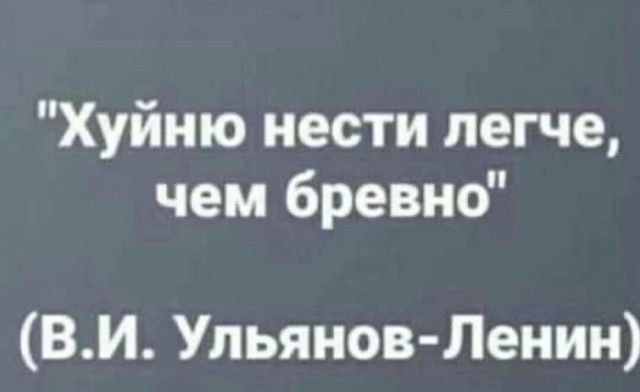 "Хуйню нести легче, чем бревно"

(В.И. Ульянов-Ленин)